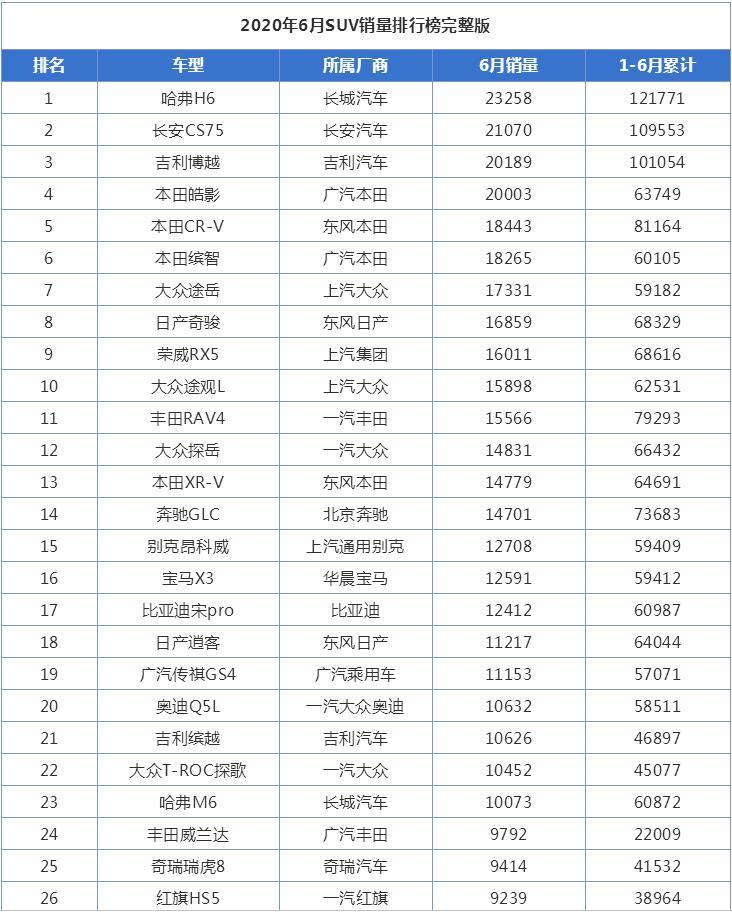 2020年6月SUV销量排行榜完整版

| 排名 | 车型 | 所属厂商 | 6月销量 | 1-6月累计 |
|---|---|---|---|---|
| 1 | 哈弗H6 | 长城汽车 | 23258 | 121771 |
| 2 | 长安CS75 | 长安汽车 | 21070 | 109553 |
| 3 | 吉利博越 | 吉利汽车 | 20189 | 101054 |
| 4 | 本田皓影 | 广汽本田 | 20003 | 63749 |
| 5 | 本田CR-V | 东风本田 | 18443 | 81164 |
| 6 | 本田缤智 | 广汽本田 | 18265 | 60105 |
| 7 | 大众途岳 | 上汽大众 | 17331 | 59182 |
| 8 | 日产奇骏 | 东风日产 | 16859 | 68329 |
| 9 | 荣威RX5 | 上汽集团 | 16011 | 68616 |
| 10 | 大众途观L | 上汽大众 | 15898 | 62531 |
| 11 | 丰田RAV4 | 一汽丰田 | 15566 | 79293 |
| 12 | 大众探岳 | 一汽大众 | 14831 | 66432 |
| 13 | 本田XR-V | 东风本田 | 14779 | 64691 |
| 14 | 奔驰GLC | 北京奔驰 | 14701 | 73683 |
| 15 | 别克昂科威 | 上汽通用别克 | 12708 | 59409 |
| 16 | 宝马X3 | 华晨宝马 | 12591 | 59412 |
| 17 | 比亚迪宋pro | 比亚迪 | 12412 | 60987 |
| 18 | 日产逍客 | 东风日产 | 11217 | 64044 |
| 19 | 广汽传祺GS4 | 广汽乘用车 | 11153 | 57071 |
| 20 | 奥迪Q5L | 一汽大众奥迪 | 10632 | 58511 |
| 21 | 吉利缤越 | 吉利汽车 | 10626 | 46897 |
| 22 | 大众T-ROC探歌 | 一汽大众 | 10452 | 45077 |
| 23 | 哈弗M6 | 长城汽车 | 10073 | 60872 |
| 24 | 丰田威兰达 | 广汽丰田 | 9792 | 22009 |
| 25 | 奇瑞瑞虎8 | 奇瑞汽车 | 9414 | 41532 |
| 26 | 红旗HS5 | 一汽红旗 | 9239 | 38964 |